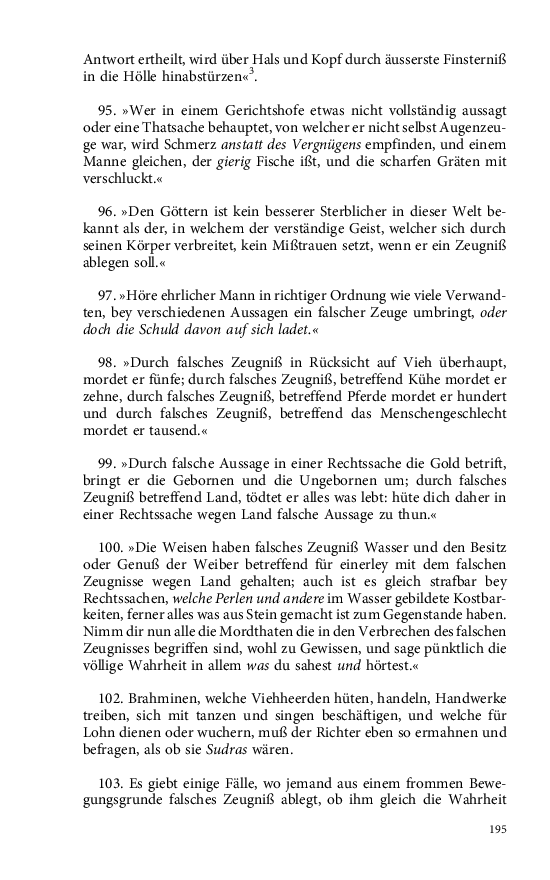 Antwort ertheilt, wird über Hals und Kopf durch äusserste Finsterniß in die Hölle hinabstürzen«$^3$.

95. »Wer in einem Gerichtshofe etwas nicht vollständig aussagt oder eine Thatsache behauptet, von welcher er nicht selbst Augenzeuge war, wird Schmerz anstatt des Vergnügens empfinden, und einem Manne gleichen, der gierig Fische ißt, und die scharfen Gräten mit verschluckt.«

96. »Den Göttern ist kein besserer Sterblicher in dieser Welt bekannt als der, in welchem der verständige Geist, welcher sich durch seinen Körper verbreitet, kein Mißtrauen setzt, wenn er ein Zeugniß ablegen soll.«

97. »Höre ehrlicher Mann in richtiger Ordnung wie viele Verwandten, bey verschiedenen Aussagen ein falscher Zeuge umbringt, oder doch die Schuld davon auf sich ladet.«

98. »Durch falsches Zeugniß in Rücksicht auf Vieh überhaupt, mordet er fünfe; durch falsches Zeugniß, betreffend Kühe mordet er zehne, durch falsches Zeugniß, betreffend Pferde mordet er hundert und durch falsches Zeugniß, betreffend das Menschengeschlecht mordet er tausend.«

99. »Durch falsche Aussage in einer Rechtssache die Gold betrift, bringt er die Gebornen und die Ungebornen um; durch falsches Zeugniß betreffend Land, tödtet er alles was lebt: hüte dich daher in einer Rechtssache wegen Land falsche Aussage zu thun.«

100. »Die Weisen haben falsches Zeugniß Wasser und den Besitz oder Genuß der Weiber betreffend für einerley mit dem falschen Zeugnisse wegen Land gehalten; auch ist es gleich strafbar bey Rechtssachen, welche Perlen und andere im Wasser gebildete Kostbarkeiten, ferner alles was aus Stein gemacht ist zum Gegenstande haben. Nimm dir nun alle die Mordthaten die in den Verbrechen des falschen Zeugnisses begriffen sind, wohl zu Gewissen, und sage pünktlich die völlige Wahrheit in allem was du sahest und hörtest.«

102. Brahminen, welche Viehheerden hüten, handeln, Handwerke treiben, sich mit tanzen und singen beschäftigen, und welche für Lohn dienen oder wuchern, muß der Richter eben so ermahnen und befragen, als ob sie Sudras wären.

103. Es giebt einige Fälle, wo jemand aus einem frommen Bewegungsgrunde falsches Zeugniß ablegt, ob ihm gleich die Wahrheit

195